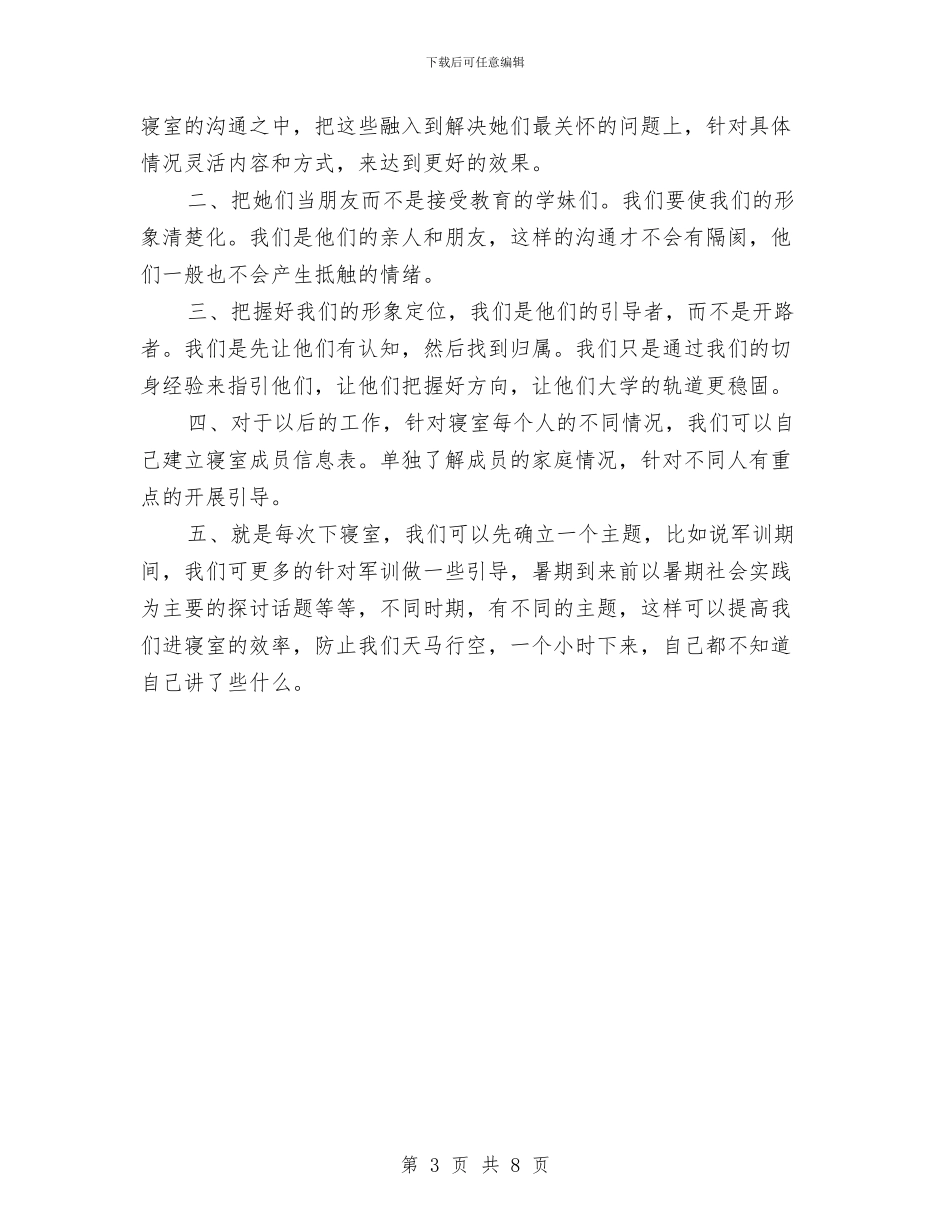 下载后可任意编辑

寝室的沟通之中，把这些融入到解决她们最关怀的问题上，针对具体情况灵活内容和方式，来达到更好的效果。

二、把她们当朋友而不是接受教育的学妹们。我们要使我们的形象清楚化。我们是他们的亲人和朋友，这样的沟通才不会有隔阂，他们一般也不会产生抵触的情绪。

三、把握好我们的形象定位，我们是他们的引导者，而不是开路者。我们是先让他们有认知，然后找到归属。我们只是通过我们的切身经验来指引他们，让他们把握好方向，让他们大学的轨道更稳固。

四、对于以后的工作，针对寝室每个人的不同情况，我们可以自己建立寝室成员信息表。单独了解成员的家庭情况，针对不同人有重点的开展引导。

五、就是每次下寝室，我们可以先确立一个主题，比如说军训期间，我们可更多的针对军训做一些引导，暑期到来前以暑期社会实践为主要的探讨话题等等，不同时期，有不同的主题，这样可以提高我们进寝室的效率，防止我们天马行空，一个小时下来，自己都不知道自己讲了些什么。

第 3 页 共 8 页